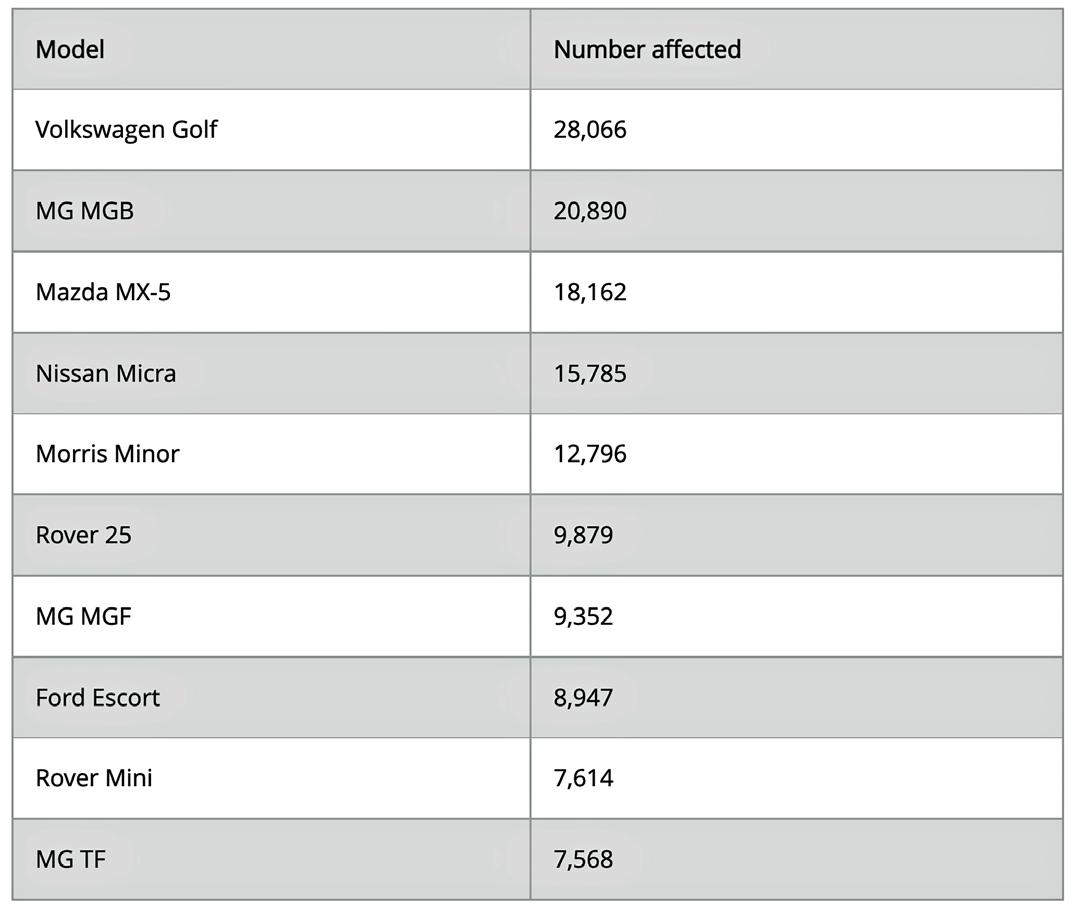 | Model | Number affected |
|---|---|
| Volkswagen Golf | 28,066 |
| MG MGB | 20,890 |
| Mazda MX-5 | 18,162 |
| Nissan Micra | 15,785 |
| Morris Minor | 12,796 |
| Rover 25 | 9,879 |
| MG MGF | 9,352 |
| Ford Escort | 8,947 |
| Rover Mini | 7,614 |
| MG TF | 7,568 |